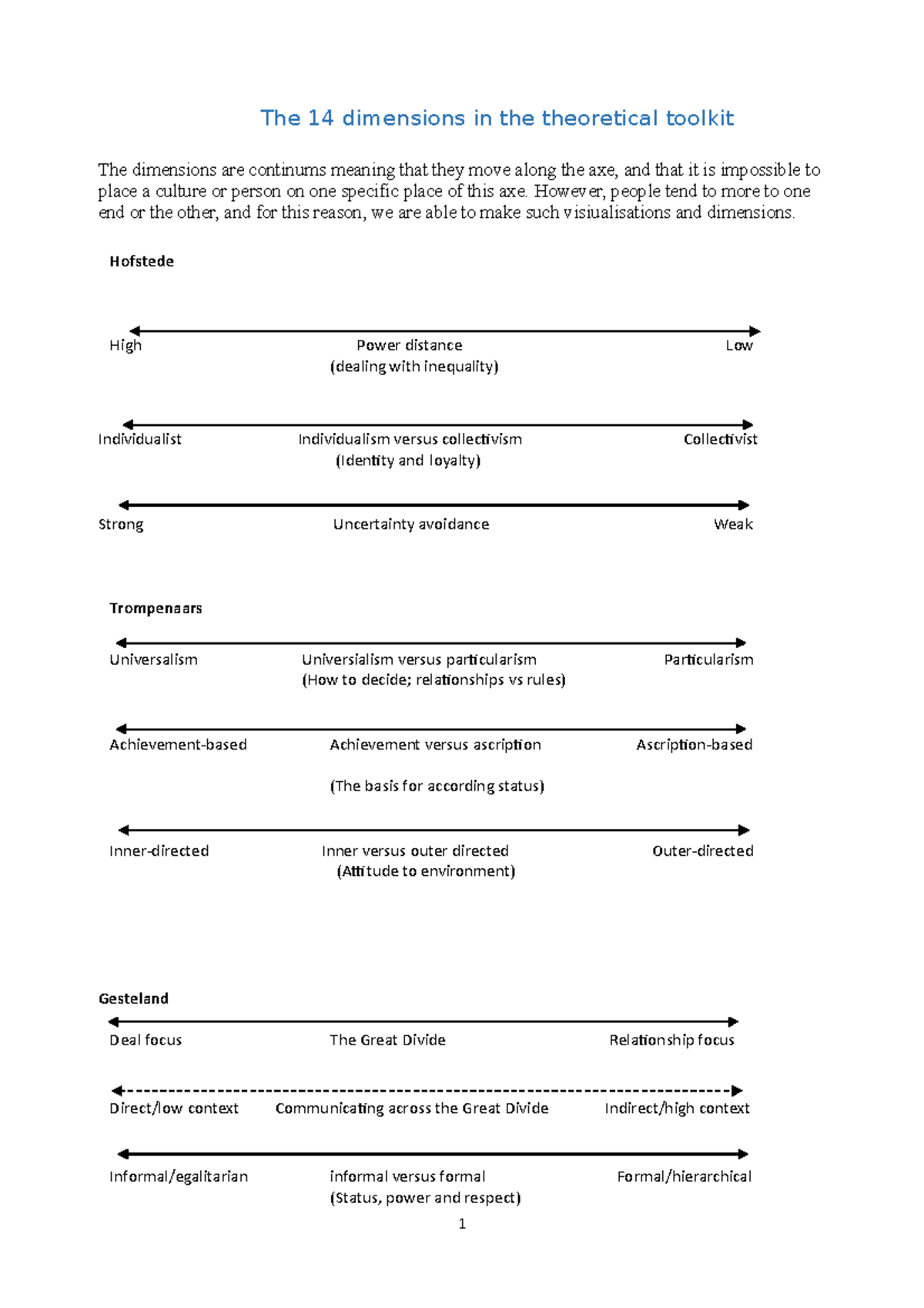 The 14 dimensions in the theoretical toolkit

The dimensions are continums meaning that they move along the axe, and that it is impossible to place a culture or person on one specific place of this axe. However, people tend to more to one end or the other, and for this reason, we are able to make such visiualisations and dimensions.

Hofstede

High Power distance Low
(dealing with inequality)

Individualist Individualism versus collectivism Collectivist
(Identity and loyalty)

Strong Uncertainty avoidance Weak

Trompenaars

Universalism Universialism versus particularism Particularism
(How to decide; relationships vs rules)

Achievement-based Achievement versus ascription Ascription-based

(The basis for according status)

Inner-directed Inner versus outer directed Outer-directed
(Attitude to environment)

Gesteland

Deal focus The Great Divide Relationship focus

Direct/low context Communicating across the Great Divide Indirect/high context

Informal/egalitarian informal versus formal Formal/hierarchical
(Status, power and respect)

1